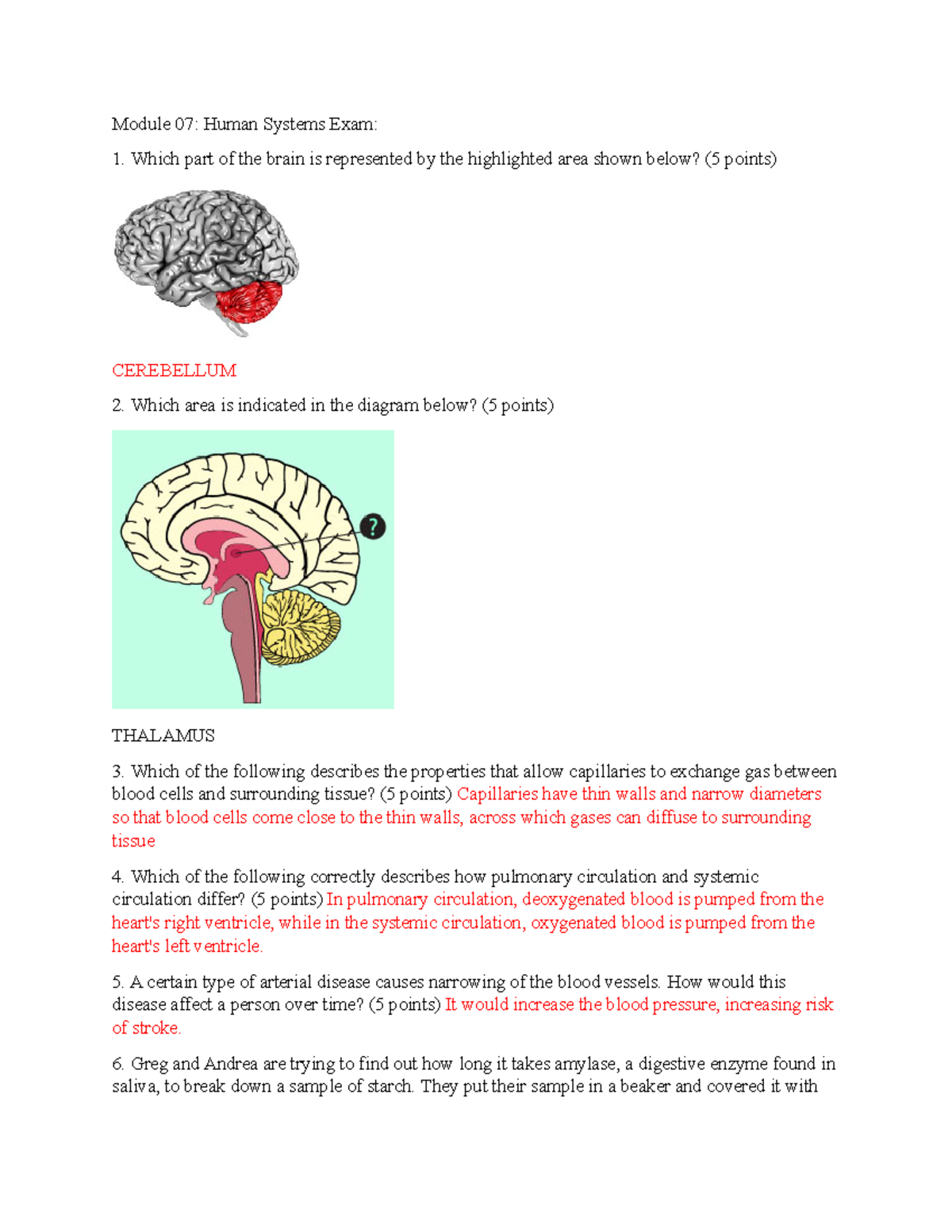 Module 07: Human Systems Exam:

1. Which part of the brain is represented by the highlighted area shown below? (5 points)

CEREBELLUM

2. Which area is indicated in the diagram below? (5 points)

?

THALAMUS

3. Which of the following describes the properties that allow capillaries to exchange gas between blood cells and surrounding tissue? (5 points) Capillaries have thin walls and narrow diameters so that blood cells come close to the thin walls, across which gases can diffuse to surrounding tissue

4. Which of the following correctly describes how pulmonary circulation and systemic circulation differ? (5 points) In pulmonary circulation, deoxygenated blood is pumped from the heart's right ventricle, while in the systemic circulation, oxygenated blood is pumped from the heart's left ventricle.

5. A certain type of arterial disease causes narrowing of the blood vessels. How would this disease affect a person over time? (5 points) It would increase the blood pressure, increasing risk of stroke.

6. Greg and Andrea are trying to find out how long it takes amylase, a digestive enzyme found in saliva, to break down a sample of starch. They put their sample in a beaker and covered it with